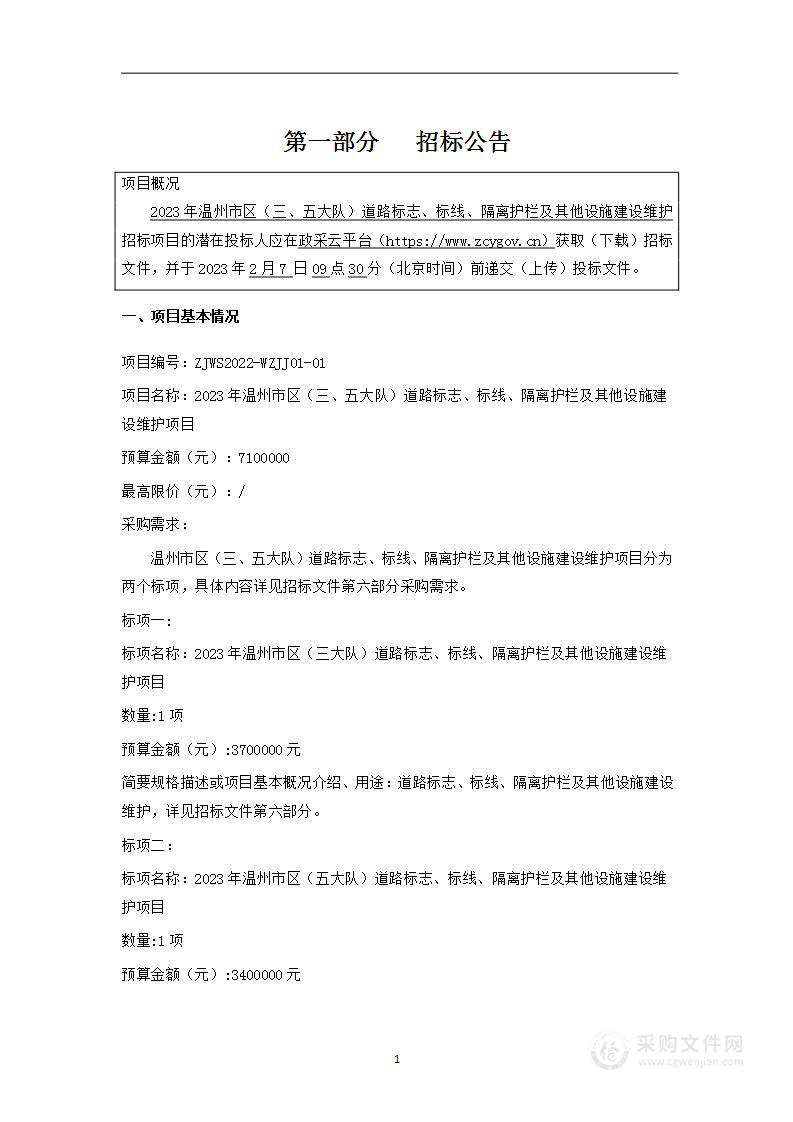 第一部分　招标公告

项目概况

2023年温州市区（三、五大队）道路标志、标线、隔离护栏及其他设施建设维护招标项目的潜在投标人应在政采云平台（https://www.zcygov.cn）获取（下载）招标文件，并于2023年2月7日09点30分（北京时间）前递交（上传）投标文件。

一、项目基本情况

项目编号：ZJWS2022-WZJJ01-01

项目名称：2023年温州市区（三、五大队）道路标志、标线、隔离护栏及其他设施建设维护项目

预算金额（元）：7100000

最高限价（元）：/

采购需求：

温州市区（三、五大队）道路标志、标线、隔离护栏及其他设施建设维护项目分为两个标项，具体内容详见招标文件第六部分采购需求。

标项一：

标项名称：2023年温州市区（三大队）道路标志、标线、隔离护栏及其他设施建设维护项目

数量:1项

预算金额（元）:3700000元

简要规格描述或项目基本概况介绍、用途：道路标志、标线、隔离护栏及其他设施建设维护，详见招标文件第六部分。

标项二：

标项名称：2023年温州市区（五大队）道路标志、标线、隔离护栏及其他设施建设维护项目

数量:1项

预算金额（元）:3400000元

1

采购文件网
www.cgwenjian.com